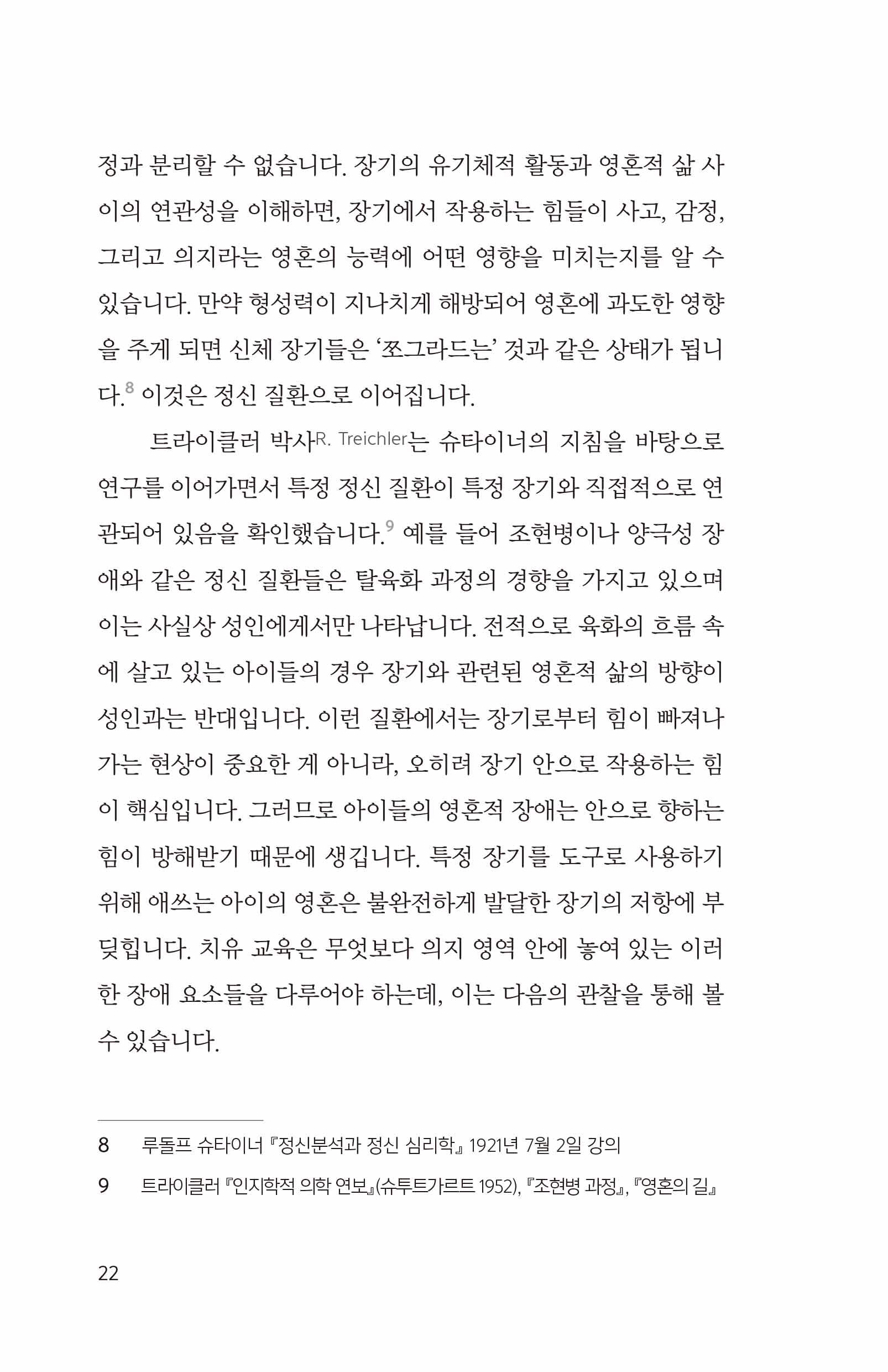 정과 분리할 수 없습니다. 장기의 유기체적 활동과 영혼적 삶 사이의 연관성을 이해하면, 장기에서 작용하는 힘들이 사고, 감정, 그리고 의지라는 영혼의 능력에 어떤 영향을 미치는지를 알 수 있습니다. 만약 형성력이 지나치게 해방되어 영혼에 과도한 영향을 주게 되면 신체 장기들은 '쪼그라드는' 것과 같은 상태가 됩니다.$^{8}$ 이것은 정신 질환으로 이어집니다.

트라이클러 박사R. Treichler는 슈타이너의 지침을 바탕으로 연구를 이어가면서 특정 정신 질환이 특정 장기와 직접적으로 연관되어 있음을 확인했습니다.$^{9}$ 예를 들어 조현병이나 양극성 장애와 같은 정신 질환들은 탈육화 과정의 경향을 가지고 있으며 이는 사실상 성인에게서만 나타납니다. 전적으로 육화의 흐름 속에 살고 있는 아이들의 경우 장기와 관련된 영혼적 삶의 방향이 성인과는 반대입니다. 이런 질환에서는 장기로부터 힘이 빠져나가는 현상이 중요한 게 아니라, 오히려 장기 안으로 작용하는 힘이 핵심입니다. 그러므로 아이들의 영혼적 장애는 안으로 향하는 힘이 방해받기 때문에 생깁니다. 특정 장기를 도구로 사용하기 위해 애쓰는 아이의 영혼은 불완전하게 발달한 장기의 저항에 부딪힙니다. 치유 교육은 무엇보다 의지 영역 안에 놓여 있는 이러한 장애 요소들을 다루어야 하는데, 이는 다음의 관찰을 통해 볼 수 있습니다.

8 루돌프 슈타이너 『정신분석과 정신 심리학』 1921년 7월 2일 강의

9 트라이클러 『인지학적 의학 연보』(슈투트가르트 1952), 『조현병 과정』, 『영혼의 길』

22